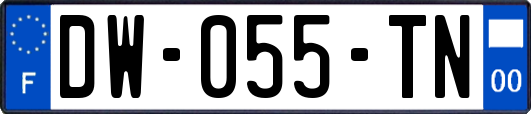 F
DW-055-TN
00